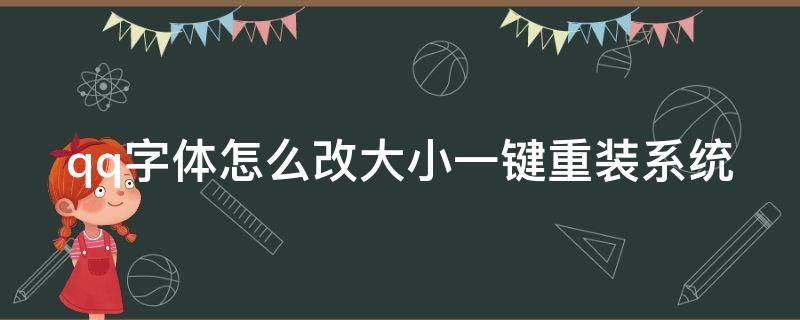 qq字体怎么改大小一键重装系统